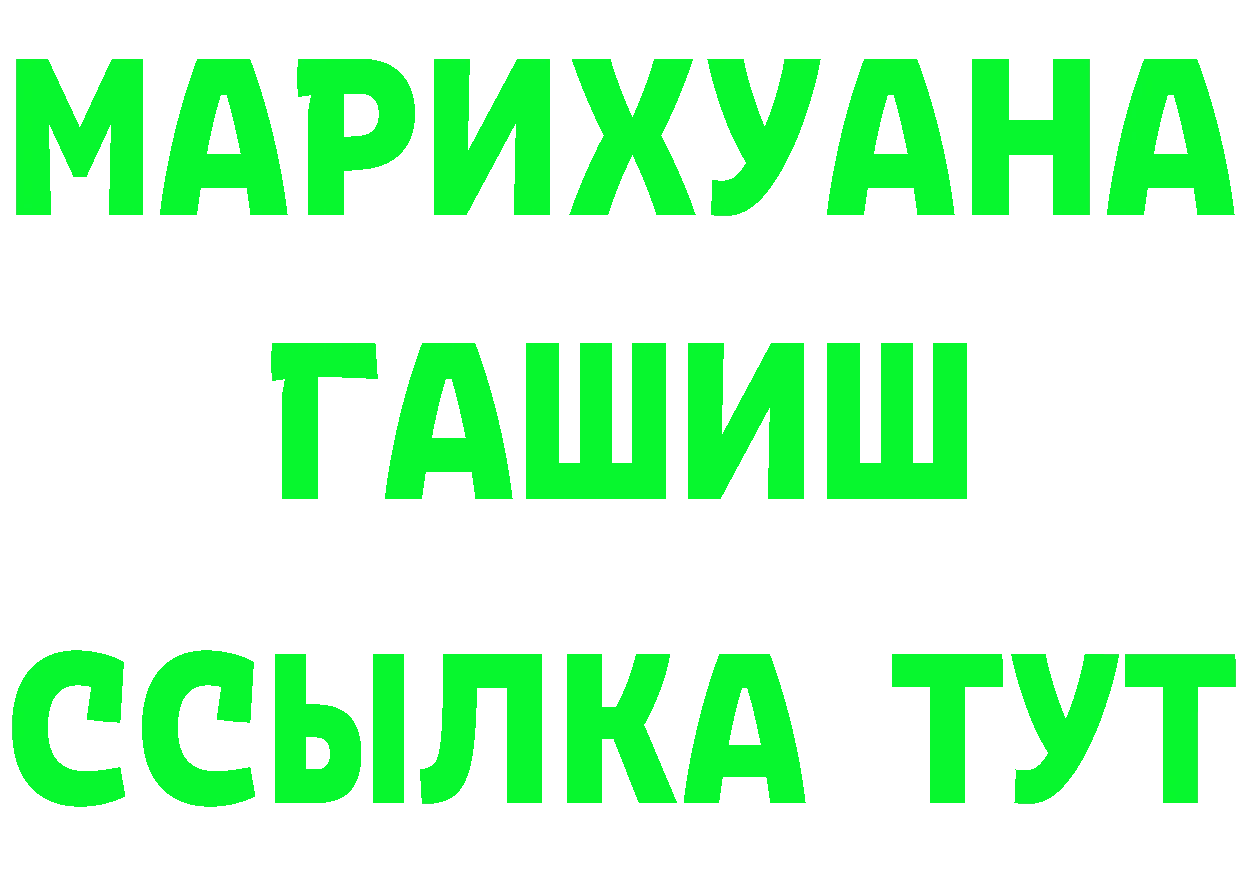 МАРИХУАНА
ГАШИШ
ССЫЛКА ТУТ